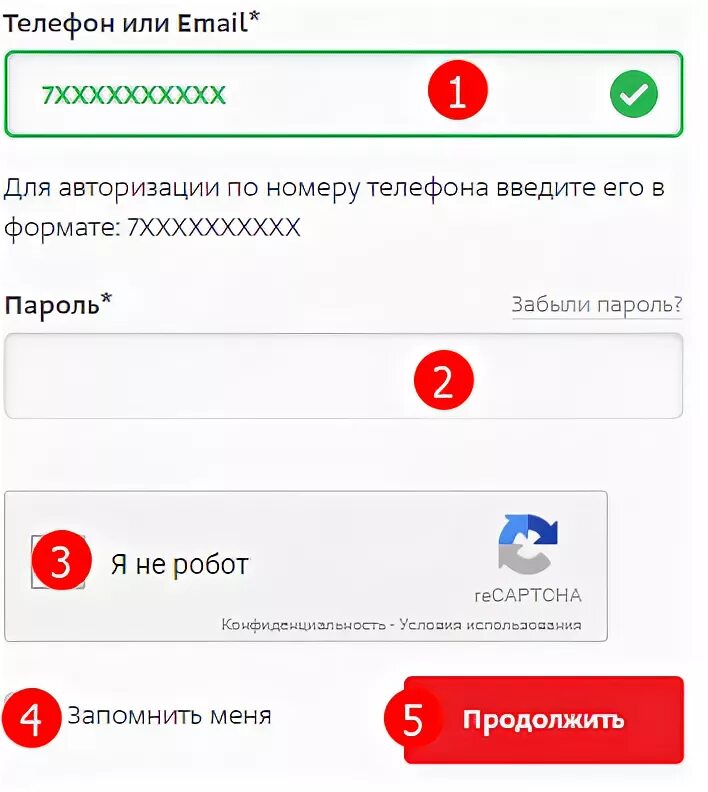 Телефон или Email*

7XXXXXXXXXX

1

Для авторизации по номеру телефона введите его в формате: 7XXXXXXXXXX

Пароль*

Забыли пароль?

2

3

Я не робот

reCAPTCHA

Конфиденциальность - Условия использования

4

Запомнить меня

5

Продолжить